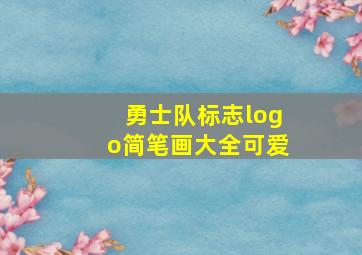 勇士队标志logo简笔画大全可爱